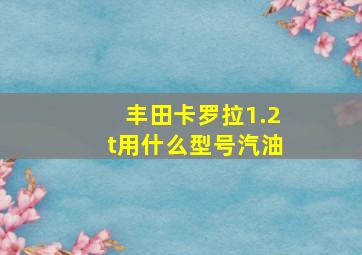 丰田卡罗拉1.2t用什么型号汽油